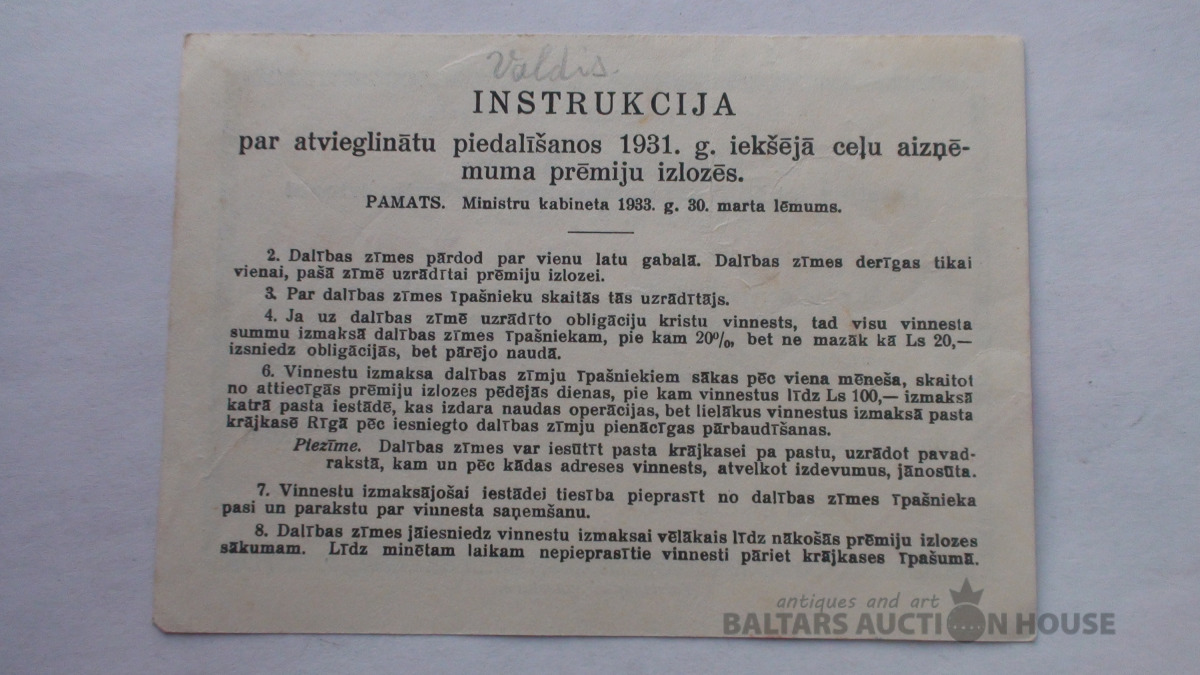 Valdis.

INSTRUKCIJA

par atvieglinātu piedalīšanos 1931. g. iekšējā ceļu aizņēmuma prēmiju izlozēs.

PAMATS. Ministru kabineta 1933. g. 30. marta lēmums.

2. Dalības zīmes pārdod par vienu latu gabalā. Dalības zīmes derīgas tikai vienai, pašā zīmē uzrādītai prēmiju izlozei.

3. Par dalības zīmes īpašnieku skaitās tās uzrādītājs.

4. Ja uz dalības zīmē uzrādīto obligāciju kristu vinnests, tad visu vinnesta summu izmaksā dalības zīmes īpašniekam, pie kam 20%, bet ne mazāk kā Ls 20,— izsniedz obligācijās, bet pārējo naudā.

6. Vinnestu izmaksa dalības zīmju īpašniekiem sākas pēc viena mēneša, skaitot no attiecīgās prēmiju izlozes pēdējās dienas, pie kam vinnestus līdz Ls 100,— izmaksā katrā pasta iestādē, kas izdara naudas operācijas, bet lielākus vinnestus izmaksā pasta krājkasē Rīgā pēc iesniegto dalības zīmju pienācīgas pārbaudīšanas.

Piezīme. Dalības zīmes var iesūtīt pasta krājkasei pa pastu, uzrādot pavadrakstā, kam un pēc kādas adreses vinnests, atvelkot izdevumus, jānosūta.

7. Vinnestu izmaksājošai iestādei tiesība pieprasīt no dalības zīmes īpašnieka pasi un parakstu par vinnesta saņemšanu.

8. Dalības zīmes jāiesniedz vinnestu izmaksai vēlākais līdz nākošās prēmiju izlozes sākumam. Līdz minētam laikam nepieprasītie vinnesti pāriet krājkases īpašumā.

antiques and art
BALTARS AUCTION HOUSE